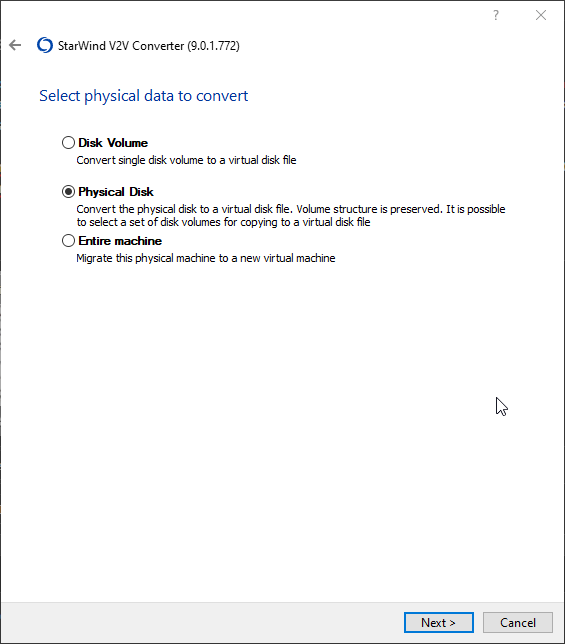 ?

StarWind V2V Converter (9.0.1.772)

Select physical data to convert

Disk Volume
Convert single disk volume to a virtual disk file

Physical Disk
Convert the physical disk to a virtual disk file. Volume structure is preserved. It is possible to select a set of disk volumes for copying to a virtual disk file

Entire machine
Migrate this physical machine to a new virtual machine

Next >
Cancel